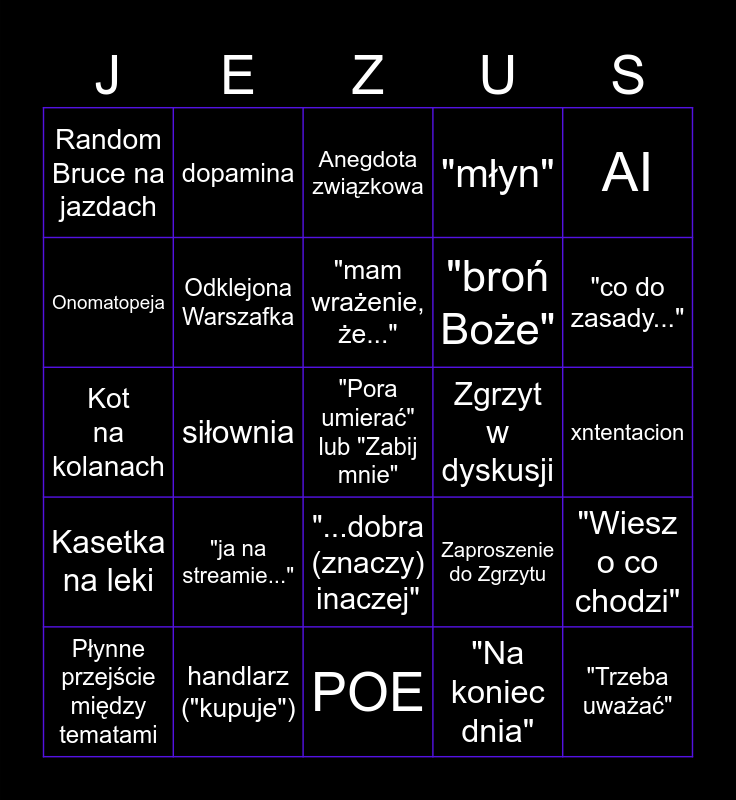 | J | E | Z | U | S |
|---|---|---|---|---|
| Random Bruce na jazdach | dopamina | Anegdota związkowa | "młyn" | AI |
| Onomatopeja | Odklejona Warszafka | "mam wrażenie, że..." | "broń Boże" | "co do zasady..." |
| Kot na kolanach | siłownia | "Pora umierać" lub "Zabij mnie" | Zgrzyt w dyskusji | xntentacion |
| Kasetka na leki | "ja na streamie..." | "...dobra (znaczy) inaczej" | Zaproszenie do Zgrzytu | "Wiesz o co chodzi" |
| Płynne przejście między tematami | handlarz ("kupuje") | POE | "Na koniec dnia" | "Trzeba uważać" |